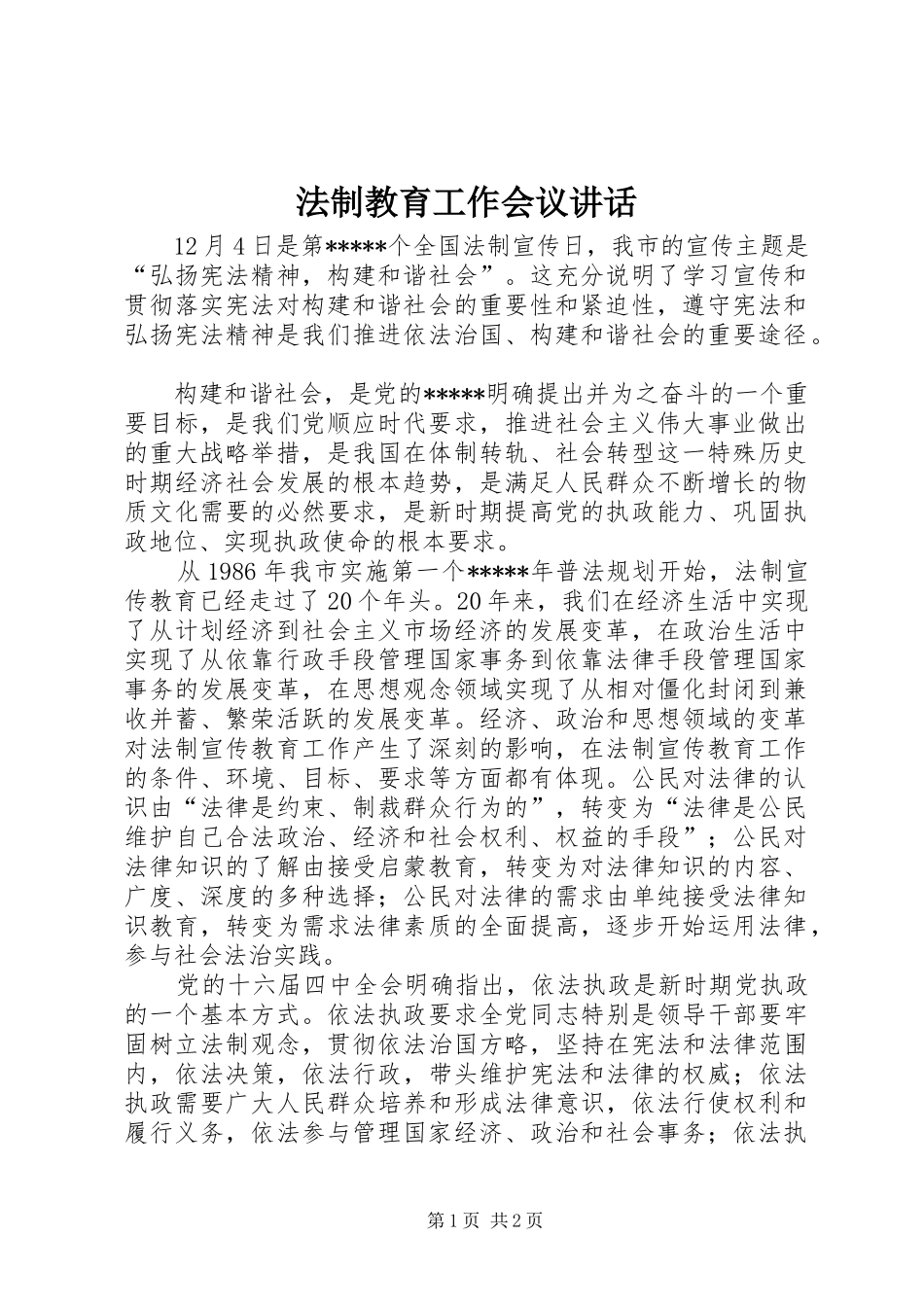 法制教育工作会议讲话

12月4日是第*****个全国法制宣传日，我市的宣传主题是“弘扬宪法精神，构建和谐社会”。这充分说明了学习宣传和贯彻落实宪法对构建和谐社会的重要性和紧迫性，遵守宪法和弘扬宪法精神是我们推进依法治国、构建和谐社会的重要途径。

构建和谐社会，是党的*****明确提出并为之奋斗的一个重要目标，是我们党顺应时代要求，推进社会主义伟大事业做出的重大战略举措，是我国在体制转轨、社会转型这一特殊历史时期经济社会发展的根本趋势，是满足人民群众不断增长的物质文化需要的必然要求，是新时期提高党的执政能力、巩固执政地位、实现执政使命的根本要求。

从1986年我市实施第一个*****年普法规划开始，法制宣传教育已经走过了20个年头。20年来，我们在经济生活中实现了从计划经济到社会主义市场经济的发展变革，在政治生活中实现了从依靠行政手段管理国家事务到依靠法律手段管理国家事务的发展变革，在思想观念领域实现了从相对僵化封闭到兼收并蓄、繁荣活跃的发展变革。经济、政治和思想领域的变革对法制宣传教育工作产生了深刻的影响，在法制宣传教育工作的条件、环境、目标、要求等方面都有体现。公民对法律的认识由“法律是约束、制裁群众行为的”，转变为“法律是公民维护自己合法政治、经济和社会权利、权益的手段”；公民对法律知识的了解由接受启蒙教育，转变为对法律知识的内容、广度、深度的多种选择；公民对法律的需求由单纯接受法律知识教育，转变为需求法律素质的全面提高，逐步开始运用法律，参与社会法治实践。

党的十六届四中全会明确指出，依法执政是新时期党执政的一个基本方式。依法执政要求全党同志特别是领导干部要牢固树立法制观念，贯彻依法治国方略，坚持在宪法和法律范围内，依法决策，依法行政，带头维护宪法和法律的权威；依法执政需要广大人民群众培养和形成法律意识，依法行使权利和履行义务，依法参与管理国家经济、政治和社会事务；依法执

第1页 共2页